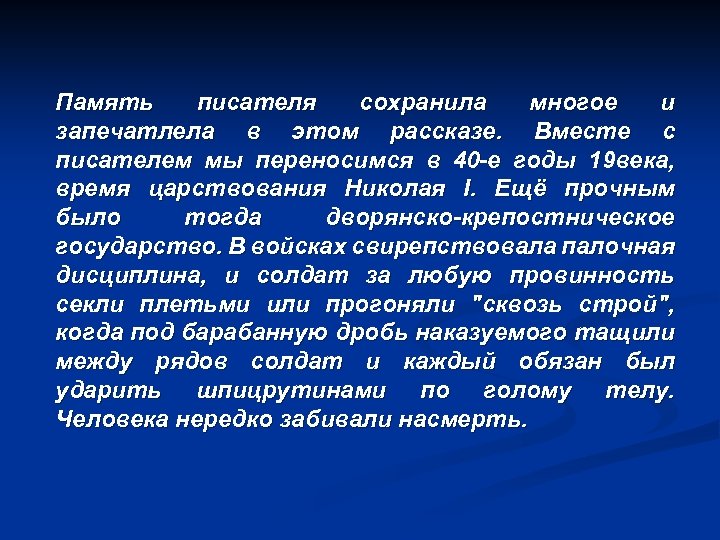 Память писателя сохранила многое и запечатлела в этом рассказе. Вместе с писателем мы переносимся в 40-е годы 19века, время царствования Николая I. Ещё прочным было тогда дворянско-крепостническое государство. В войсках свирепствовала палочная дисциплина, и солдат за любую провинность секли плетьми или прогоняли "сквозь строй", когда под барабанную дробь наказуемого тащили между рядов солдат и каждый обязан был ударить шпицрутинами по голому телу. Человека нередко забивали насмерть.